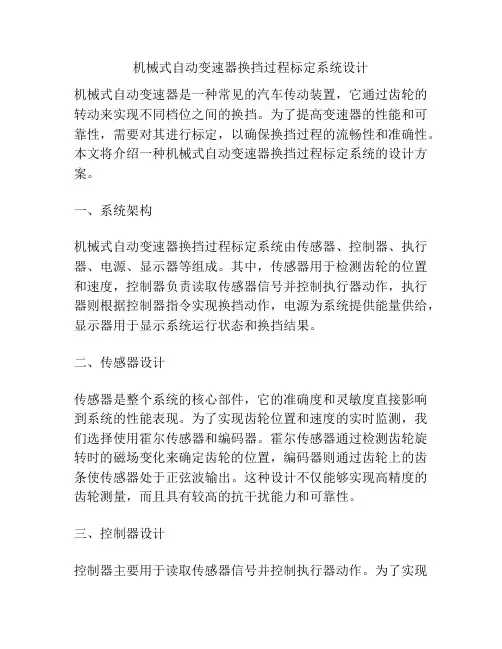 机械式自动变速器换挡过程标定系统设计

机械式自动变速器是一种常见的汽车传动装置，它通过齿轮的转动来实现不同档位之间的换挡。为了提高变速器的性能和可靠性，需要对其进行标定，以确保换挡过程的流畅性和准确性。本文将介绍一种机械式自动变速器换挡过程标定系统的设计方案。

一、系统架构

机械式自动变速器换挡过程标定系统由传感器、控制器、执行器、电源、显示器等组成。其中，传感器用于检测齿轮的位置和速度，控制器负责读取传感器信号并控制执行器动作，执行器则根据控制器指令实现换挡动作，电源为系统提供能量供给，显示器用于显示系统运行状态和换挡结果。

二、传感器设计

传感器是整个系统的核心部件，它的准确度和灵敏度直接影响到系统的性能表现。为了实现齿轮位置和速度的实时监测，我们选择使用霍尔传感器和编码器。霍尔传感器通过检测齿轮旋转时的磁场变化来确定齿轮的位置，编码器则通过齿轮上的齿条使传感器处于正弦波输出。这种设计不仅能够实现高精度的齿轮测量，而且具有较高的抗干扰能力和可靠性。

三、控制器设计

控制器主要用于读取传感器信号并控制执行器动作。为了实现